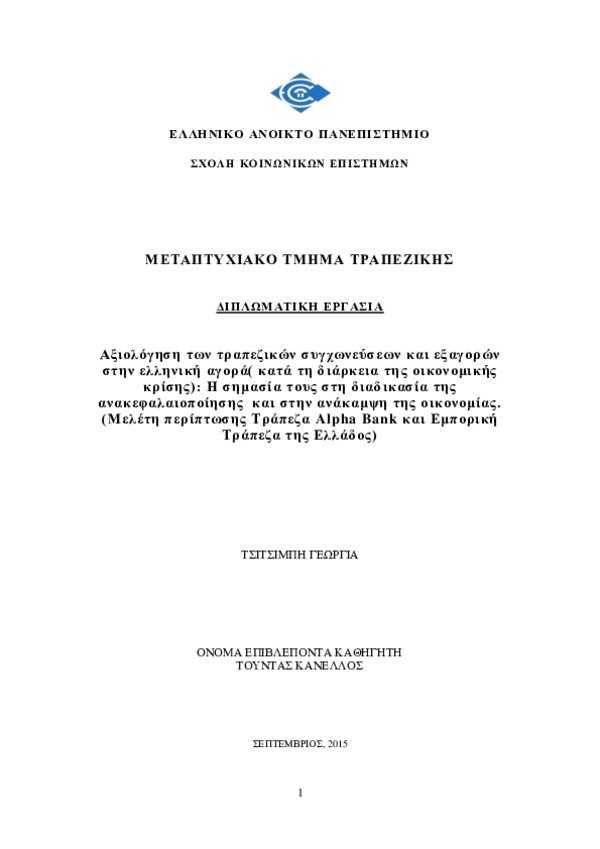 ΕΛΛΗΝΙΚΟ ΑΝΟΙΚΤΟ ΠΑΝΕΠΙΣΤΗΜΙΟ

ΣΧΟΛΗ ΚΟΙΝΩΝΙΚΩΝ ΕΠΙΣΤΗΜΩΝ

ΜΕΤΑΠΤΥΧΙΑΚΟ ΤΜΗΜΑ ΤΡΑΠΕΖΙΚΗΣ

ΔΙΠΛΩΜΑΤΙΚΗ ΕΡΓΑΣΙΑ

Αξιολόγηση των τραπεζικών συγχωνεύσεων και εξαγορών στην ελληνική αγορά( κατά τη διάρκεια της οικονομικής κρίσης): Η σημασία τους στη διαδικασία της ανακεφαλαιοποίησης και στην ανάκαμψη της οικονομίας. (Μελέτη περίπτωσης Τράπεζα Alpha Bank και Εμπορική Τράπεζα της Ελλάδος)

ΤΣΙΤΣΙΜΠΗ ΓΕΩΡΓΙΑ

ΟΝΟΜΑ ΕΠΙΒΛΕΠΟΝΤΑ ΚΑΘΗΓΗΤΗ
ΤΟΥΝΤΑΣ ΚΑΝΕΛΛΟΣ

ΣΕΠΤΕΜΒΡΙΟΣ, 2015

1